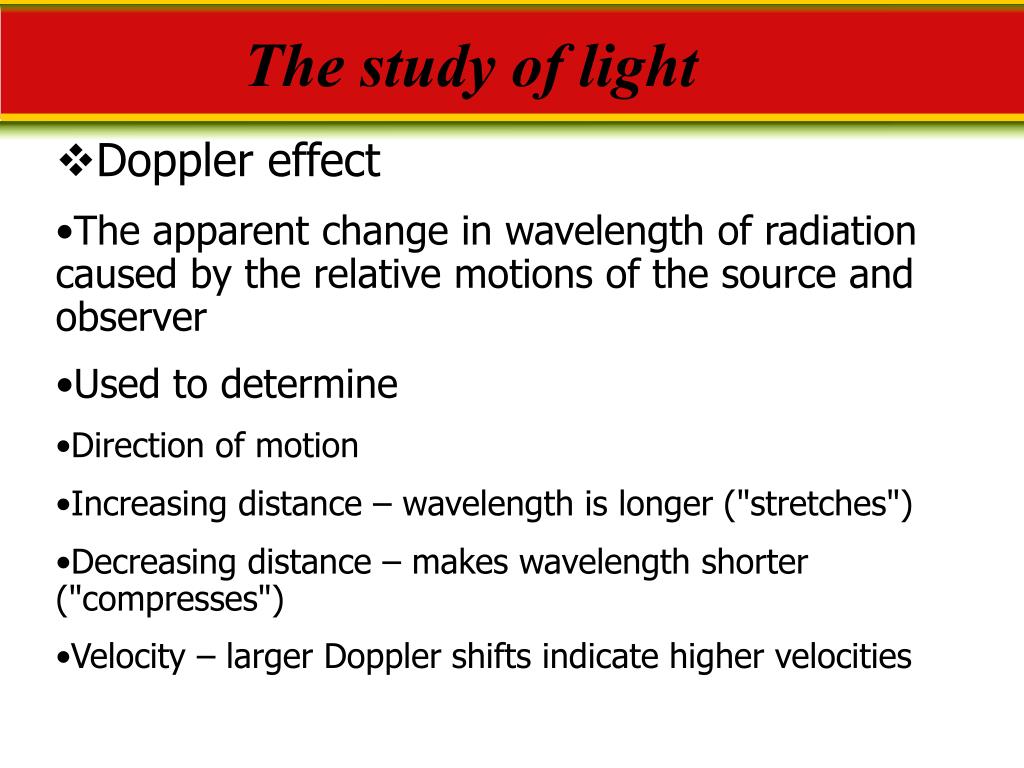 The study of light

❖Doppler effect

•The apparent change in wavelength of radiation caused by the relative motions of the source and observer

•Used to determine

•Direction of motion

•Increasing distance – wavelength is longer ("stretches")

•Decreasing distance – makes wavelength shorter ("compresses")

•Velocity – larger Doppler shifts indicate higher velocities